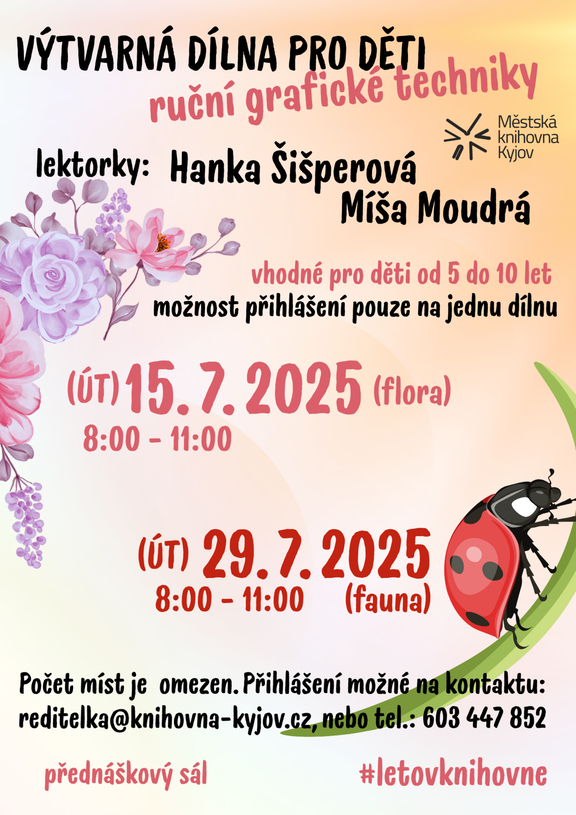 VÝTVARNÁ DÍLNA PRO DĚTI
ruční grafické techniky

Městská
knihovna
Kyjov

lektorky: Hanka Šišperová
Míša Moudrá

vhodné pro děti od 5 do 10 let
možnost přihlášení pouze na jednu dílnu

(ÚT) 15. 7. 2025 (flora)
8:00 - 11:00

(ÚT) 29. 7. 2025
8:00 - 11:00 (fauna)

Počet míst je omezen. Přihlášení možné na kontaktu:
reditelka@knihovna-kyjov.cz, nebo tel.: 603 447 852

přednáškový sál

#letovknihovne